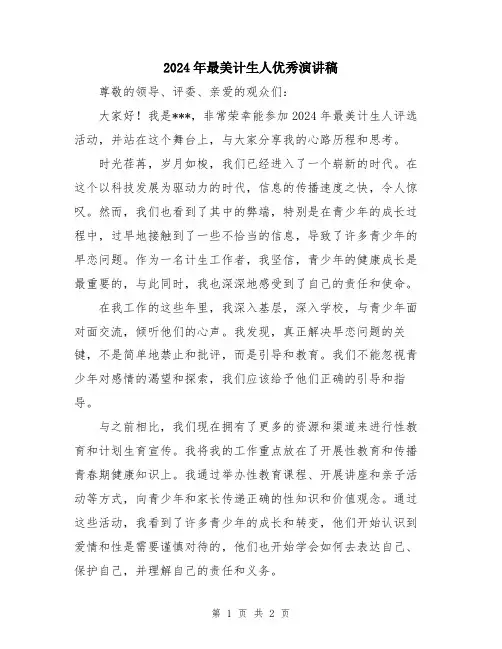 2024年最美计生人优秀演讲稿

尊敬的领导、评委、亲爱的观众们:

大家好！我是***，非常荣幸能参加2024年最美计生人评选活动，并站在这个舞台上，与大家分享我的心路历程和思考。

时光荏苒，岁月如梭，我们已经进入了一个崭新的时代。在这个以科技发展为驱动力的时代，信息的传播速度之快，令人惊叹。然而，我们也看到了其中的弊端，特别是在青少年的成长过程中，过早地接触到了一些不恰当的信息，导致了许多青少年的早恋问题。作为一名计生工作者，我坚信，青少年的健康成长是最重要的，与此同时，我也深深地感受到了自己的责任和使命。

在我工作的这些年里，我深入基层，深入学校，与青少年面对面交流，倾听他们的心声。我发现，真正解决早恋问题的关键，不是简单地禁止和批评，而是引导和教育。我们不能忽视青少年对感情的渴望和探索，我们应该给予他们正确的引导和指导。

与之前相比，我们现在拥有了更多的资源和渠道来进行性教育和计划生育宣传。我将我的工作重点放在了开展性教育和传播青春期健康知识上。我通过举办性教育课程、开展讲座和亲子活动等方式，向青少年和家长传递正确的性知识和价值观念。通过这些活动，我看到了许多青少年的成长和转变，他们开始认识到爱情和性是需要谨慎对待的，他们也开始学会如何去表达自己、保护自己，并理解自己的责任和义务。

第 1 页 共 2 页